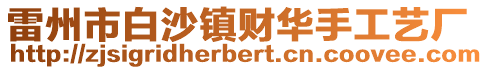 雷州市白沙镇财华手工艺厂
http://zjsigridherbert.cn.coovee.com